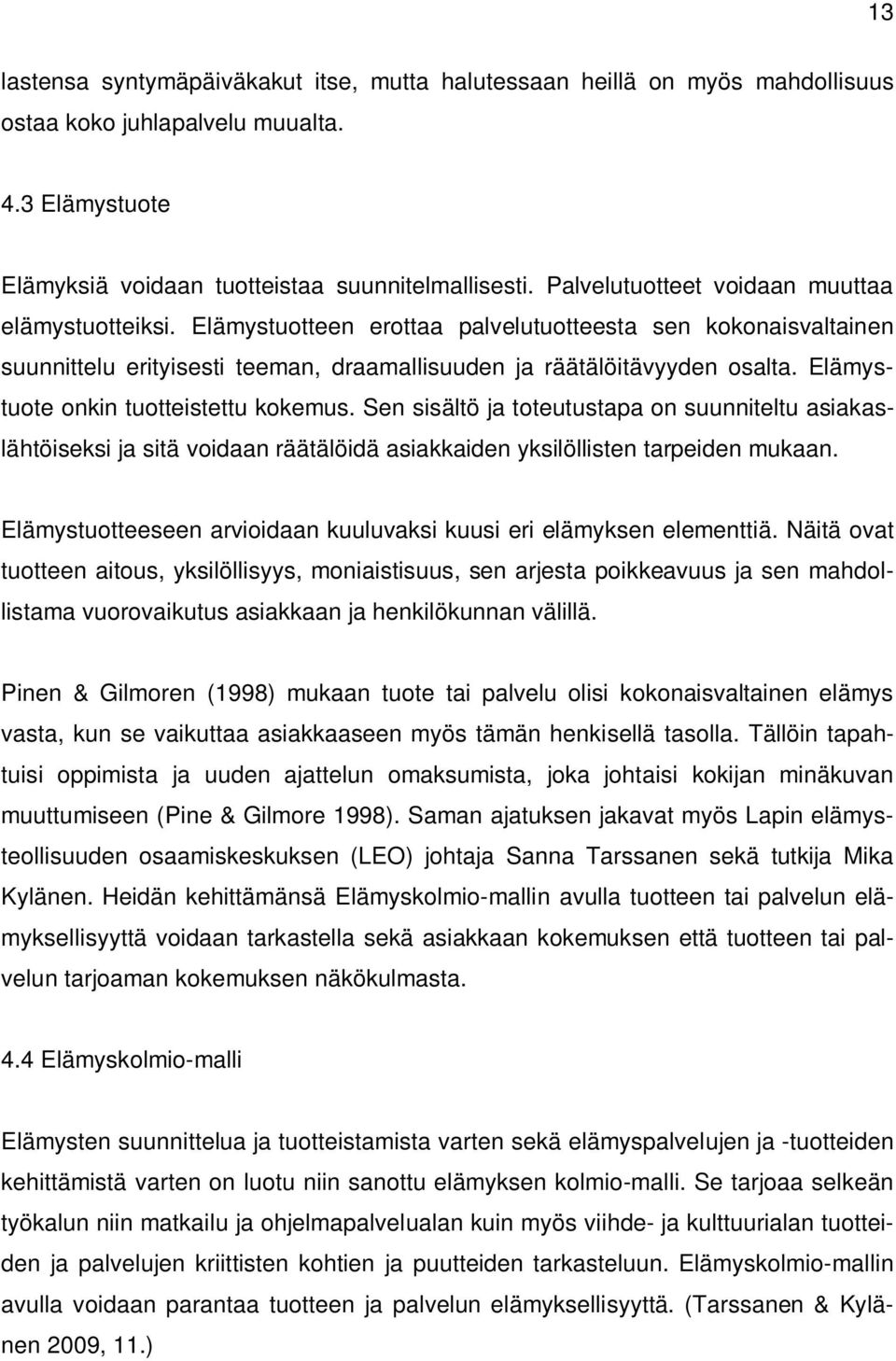 13

lastensa syntymäpäiväkakut itse, mutta halutessaan heillä on myös mahdollisuus ostaa koko juhlapalvelu muualta.

4.3 Elämystuote

Elämyksiä voidaan tuotteistaa suunnitelmallisesti. Palvelutuotteet voidaan muuttaa elämystuotteiksi. Elämystuotteen erottaa palvelutuotteesta sen kokonaisvaltainen suunnittelu erityisesti teeman, draamallisuuden ja räätälöitävyyden osalta. Elämystuote onkin tuotteistettu kokemus. Sen sisältö ja toteutustapa on suunniteltu asiakaslähtöiseksi ja sitä voidaan räätälöidä asiakkaiden yksilöllisten tarpeiden mukaan.

Elämystuotteeseen arvioidaan kuuluvaksi kuusi eri elämyksen elementtiä. Näitä ovat tuotteen aitous, yksilöllisyys, moniaistisuus, sen arjesta poikkeavuus ja sen mahdollistama vuorovaikutus asiakkaan ja henkilökunnan välillä.

Pinen & Gilmoren (1998) mukaan tuote tai palvelu olisi kokonaisvaltainen elämys vasta, kun se vaikuttaa asiakkaaseen myös tämän henkisellä tasolla. Tällöin tapahtuisi oppimista ja uuden ajattelun omaksumista, joka johtaisi kokijan minäkuvan muuttumiseen (Pine & Gilmore 1998). Saman ajatuksen jakavat myös Lapin elämysteollisuuden osaamiskeskuksen (LEO) johtaja Sanna Tarssanen sekä tutkija Mika Kylänen. Heidän kehittämänsä Elämyskolmio-mallin avulla tuotteen tai palvelun elämyksellisyyttä voidaan tarkastella sekä asiakkaan kokemuksen että tuotteen tai palvelun tarjoaman kokemuksen näkökulmasta.

4.4 Elämyskolmio-malli

Elämysten suunnittelua ja tuotteistamista varten sekä elämyspalvelujen ja -tuotteiden kehittämistä varten on luotu niin sanottu elämyksen kolmio-malli. Se tarjoaa selkeän työkalun niin matkailu ja ohjelmapalvelualan kuin myös viihde- ja kulttuurialan tuotteiden ja palvelujen kriittisten kohtien ja puutteiden tarkasteluun. Elämyskolmio-mallin avulla voidaan parantaa tuotteen ja palvelun elämyksellisyyttä. (Tarssanen & Kylänen 2009, 11.)